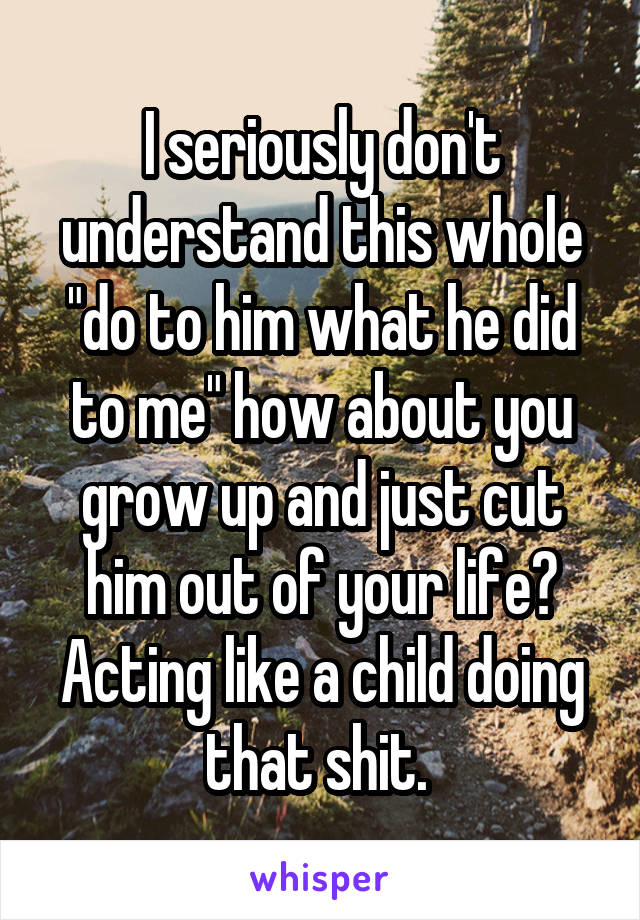 I seriously don't understand this whole "do to him what he did to me" how about you grow up and just cut him out of your life? Acting like a child doing that shit.

whisper